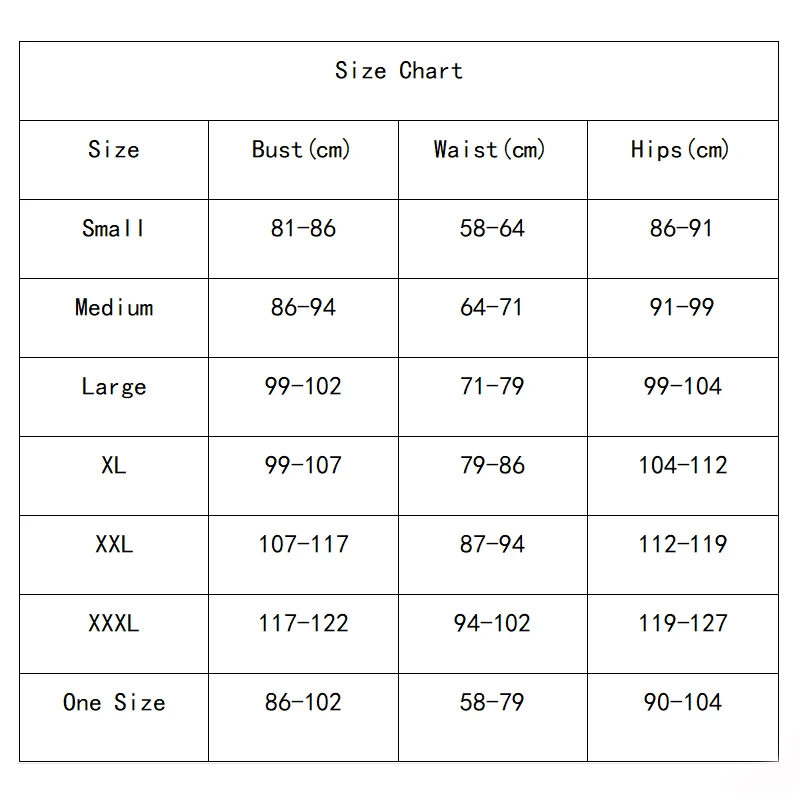 Size Chart

| Size | Bust(cm) | Waist(cm) | Hips(cm) |
|---|---|---|---|
| Small | 81-86 | 58-64 | 86-91 |
| Medium | 86-94 | 64-71 | 91-99 |
| Large | 99-102 | 71-79 | 99-104 |
| XL | 99-107 | 79-86 | 104-112 |
| XXL | 107-117 | 87-94 | 112-119 |
| XXXL | 117-122 | 94-102 | 119-127 |
| One Size | 86-102 | 58-79 | 90-104 |